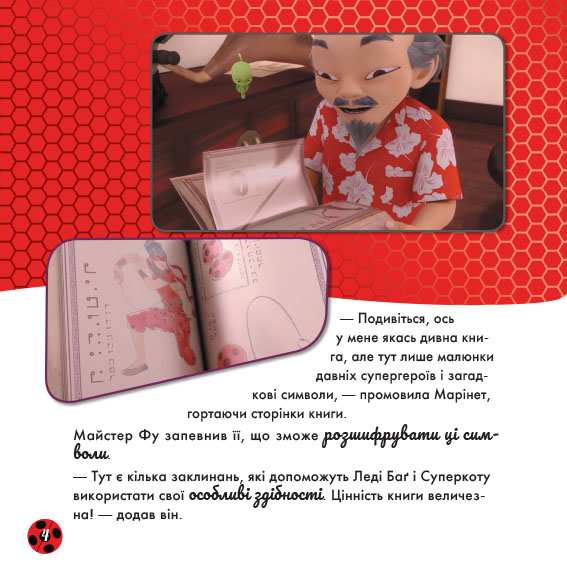 — Подивіться, ось у мене якась дивна книга, але тут лише малюнки давніх супергероїв і загадкові символи, — промовила Марінет, гортаючи сторінки книги.

Майстер Фу запевнив її, що зможе розшифрувати ці символи.

— Тут є кілька заклинань, які допоможуть Леді Баґ і Суперкоту використати свої особливі здібності. Цінність книги величезна! — додав він.

4